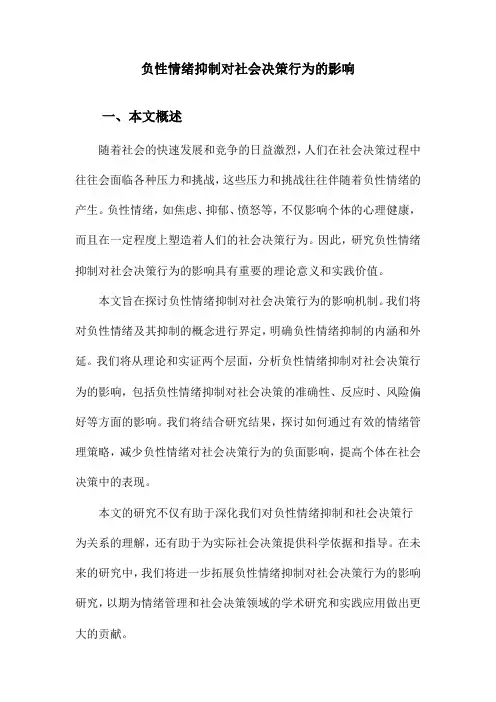 负性情绪抑制对社会决策行为的影响

一、本文概述

随着社会的快速发展和竞争的日益激烈，人们在社会决策过程中往往会面临各种压力和挑战，这些压力和挑战往往伴随着负性情绪的产生。负性情绪，如焦虑、抑郁、愤怒等，不仅影响个体的心理健康，而且在一定程度上塑造着人们的社会决策行为。因此，研究负性情绪抑制对社会决策行为的影响具有重要的理论意义和实践价值。

本文旨在探讨负性情绪抑制对社会决策行为的影响机制。我们将对负性情绪及其抑制的概念进行界定，明确负性情绪抑制的内涵和外延。我们将从理论和实证两个层面，分析负性情绪抑制对社会决策行为的影响，包括负性情绪抑制对社会决策的准确性、反应时、风险偏好等方面的影响。我们将结合研究结果，探讨如何通过有效的情绪管理策略，减少负性情绪对社会决策行为的负面影响，提高个体在社会决策中的表现。

本文的研究不仅有助于深化我们对负性情绪抑制和社会决策行为关系的理解，还有助于为实际社会决策提供科学依据和指导。在未来的研究中，我们将进一步拓展负性情绪抑制对社会决策行为的影响研究，以期为情绪管理和社会决策领域的学术研究和实践应用做出更大的贡献。